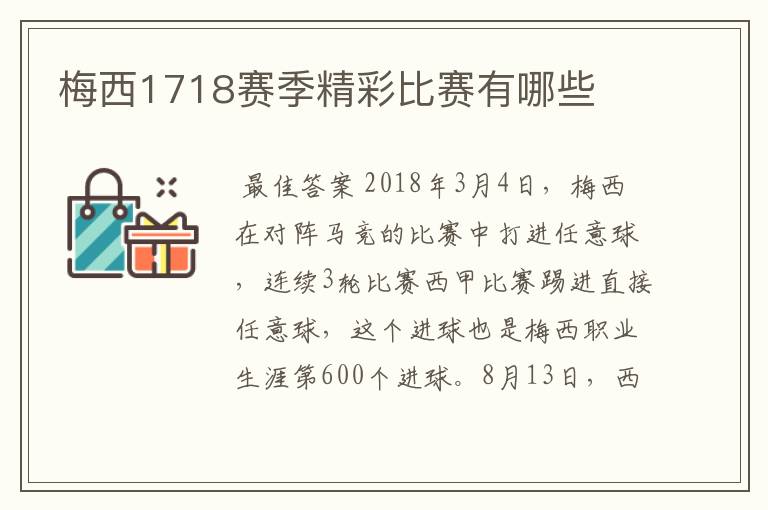 梅西1718赛季精彩比赛有哪些

最佳答案 2018年3月4日，梅西在对阵马竞的比赛中打进任意球，连续3轮比赛西甲比赛踢进直接任意球，这个进球也是梅西职业生涯第600个进球。8月13日，西